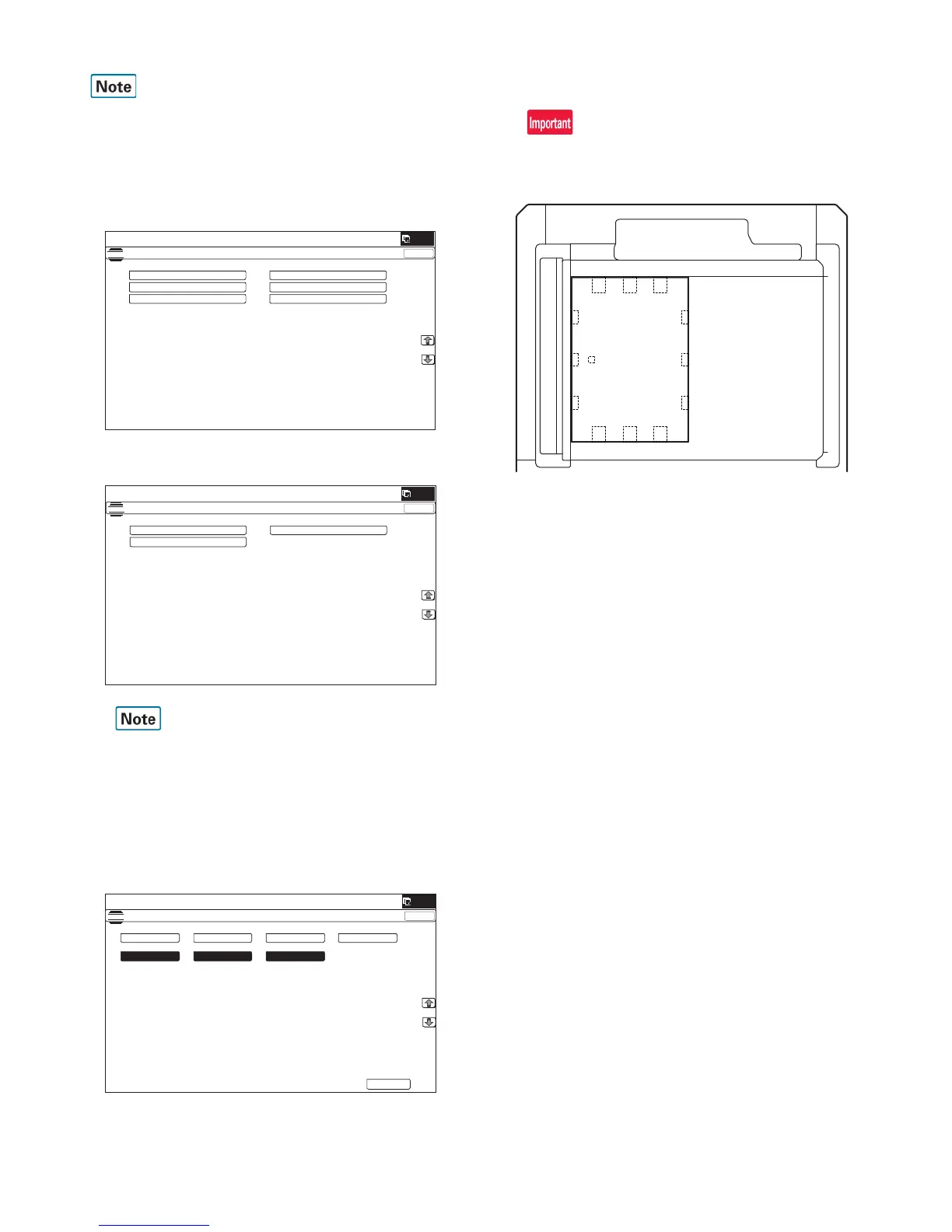 Note

Important

Note